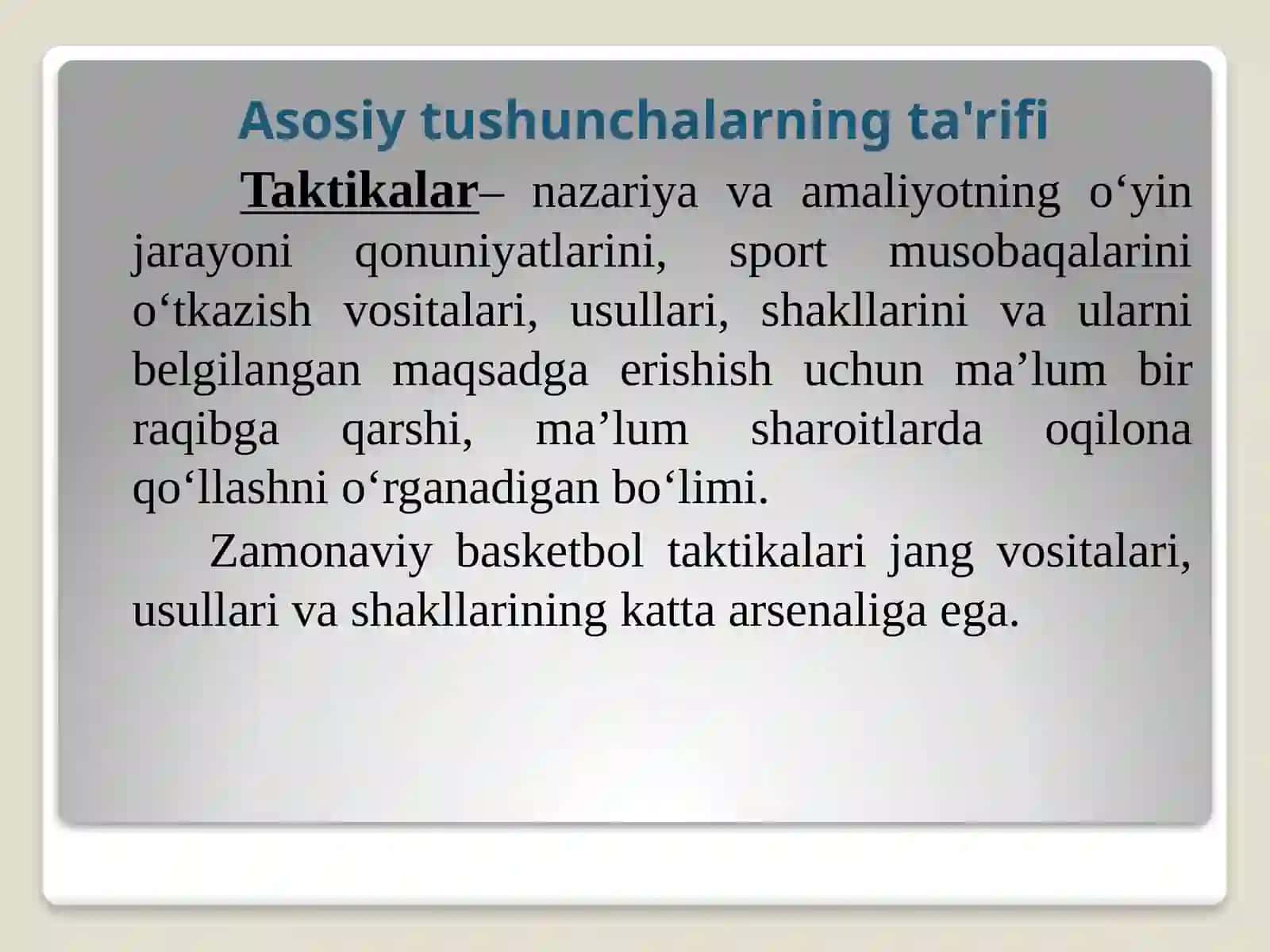 Asosiy tushunchalarning ta'rifi

Taktikalar– nazariya va amaliyotning o‘yin jarayoni qonuniyatlarini, sport musobaqalarini o‘tkazish vositalari, usullari, shakllarini va ularni belgilangan maqsadga erishish uchun ma’lum bir raqibga qarshi, ma’lum sharoitlarda oqilona qo‘llashni o‘rganadigan bo‘limi.

Zamonaviy basketbol taktikalari jang vositalari, usullari va shakllarining katta arsenaliga ega.